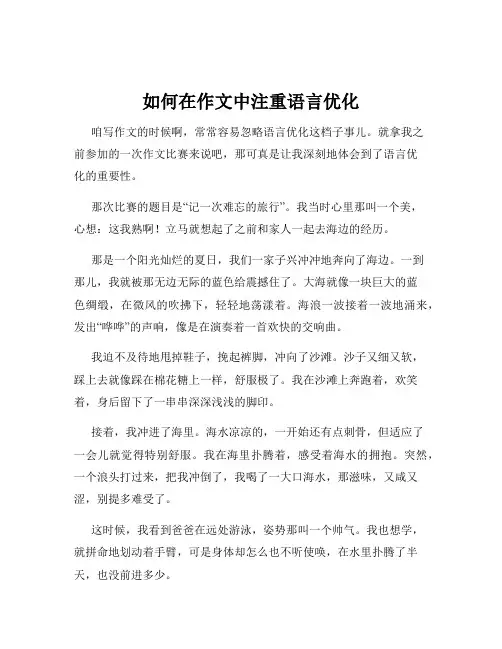 如何在作文中注重语言优化

咱写作文的时候啊，常常容易忽略语言优化这档子事儿。就拿我之前参加的一次作文比赛来说吧，那可真是让我深刻地体会到了语言优化的重要性。

那次比赛的题目是“记一次难忘的旅行”。我当时心里那叫一个美，心想：这我熟啊！立马就想起了之前和家人一起去海边的经历。

那是一个阳光灿烂的夏日，我们一家子兴冲冲地奔向了海边。一到那儿，我就被那无边无际的蓝色给震撼住了。大海就像一块巨大的蓝色绸缎，在微风的吹拂下，轻轻地荡漾着。海浪一波接着一波地涌来，发出“哗哗”的声响，像是在演奏着一首欢快的交响曲。

我迫不及待地甩掉鞋子，挽起裤脚，冲向了沙滩。沙子又细又软，踩上去就像踩在棉花糖上一样，舒服极了。我在沙滩上奔跑着，欢笑着，身后留下了一串串深深浅浅的脚印。

接着，我冲进了海里。海水凉凉的，一开始还有点刺骨，但适应了一会儿就觉得特别舒服。我在海里扑腾着，感受着海水的拥抱。突然，一个浪头打过来，把我冲倒了，我喝了一大口海水，那滋味，又咸又涩，别提多难受了。

这时候，我看到爸爸在远处游泳，姿势那叫一个帅气。我也想学，就拼命地划动着手臂，可是身体却怎么也不听使唤，在水里扑腾了半天，也没前进多少。